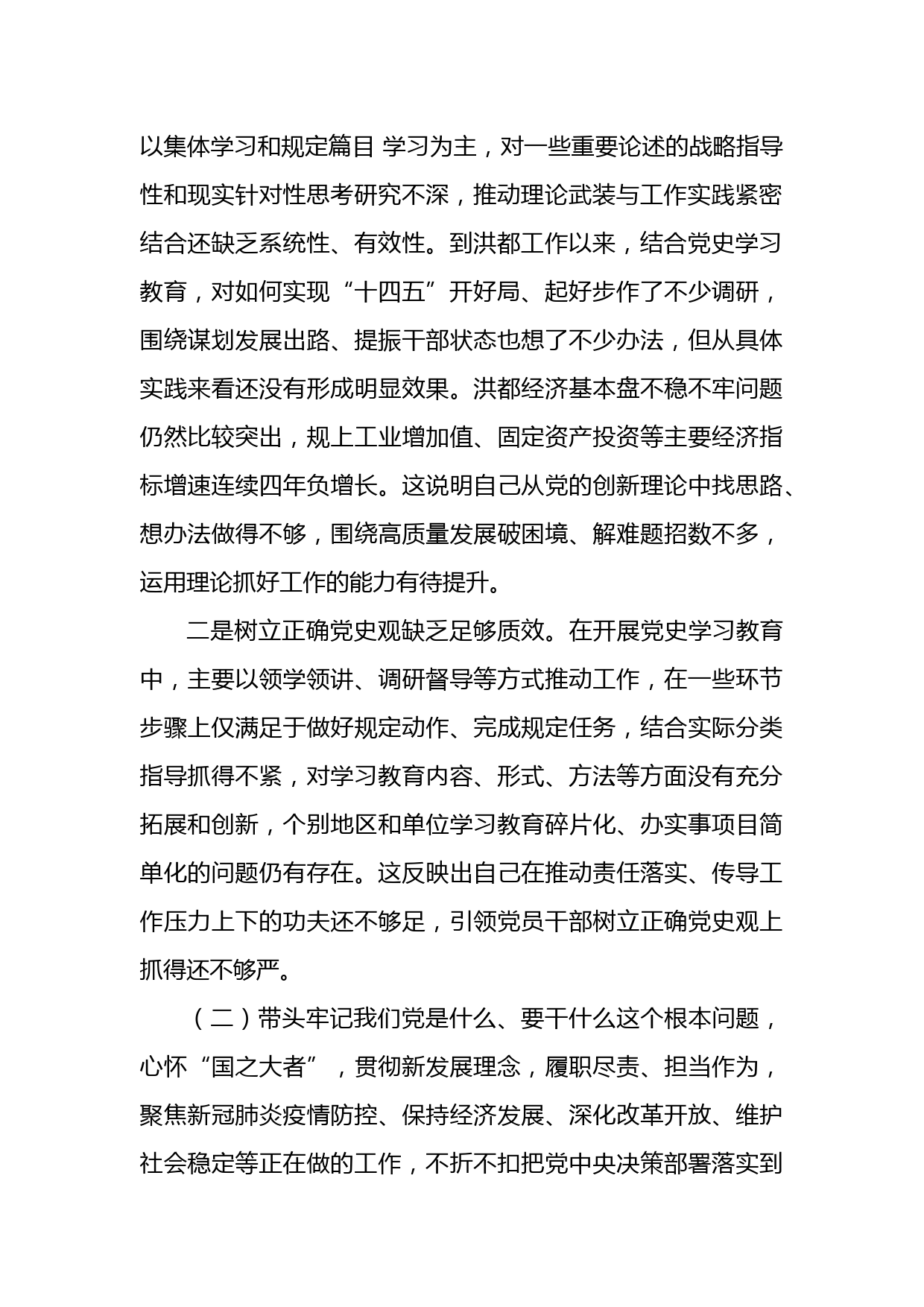 以集体学习和规定篇目 学习为主，对一些重要论述的战略指导性和现实针对性思考研究不深，推动理论武装与工作实践紧密结合还缺乏系统性、有效性。到洪都工作以来，结合党史学习教育，对如何实现“十四五”开好局、起好步作了不少调研，围绕谋划发展出路、提振干部状态也想了不少办法，但从具体实践来看还没有形成明显效果。洪都经济基本盘不稳不牢问题仍然比较突出，规上工业增加值、固定资产投资等主要经济指标增速连续四年负增长。这说明自己从党的创新理论中找思路、想办法做得不够，围绕高质量发展破困境、解难题招数不多，运用理论抓好工作的能力有待提升。

二是树立正确党史观缺乏足够质效。在开展党史学习教育中，主要以领学领讲、调研督导等方式推动工作，在一些环节步骤上仅满足于做好规定动作、完成规定任务，结合实际分类指导抓得不紧，对学习教育内容、形式、方法等方面没有充分拓展和创新，个别地区和单位学习教育碎片化、办实事项目简单化的问题仍有存在。这反映出自己在推动责任落实、传导工作压力上下的功夫还不够足，引领党员干部树立正确党史观上抓得还不够严。

（二）带头牢记我们党是什么、要干什么这个根本问题，心怀“国之大者”，贯彻新发展理念，履职尽责、担当作为，聚焦新冠肺炎疫情防控、保持经济发展、深化改革开放、维护社会稳定等正在做的工作，不折不扣把党中央决策部署落实到